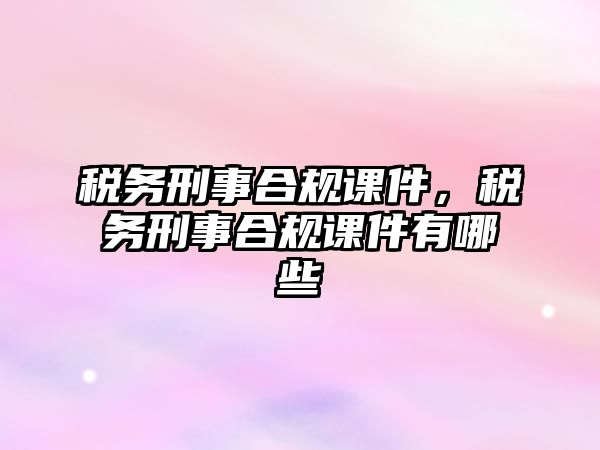 税务刑事合规课件，税务刑事合规课件有哪些